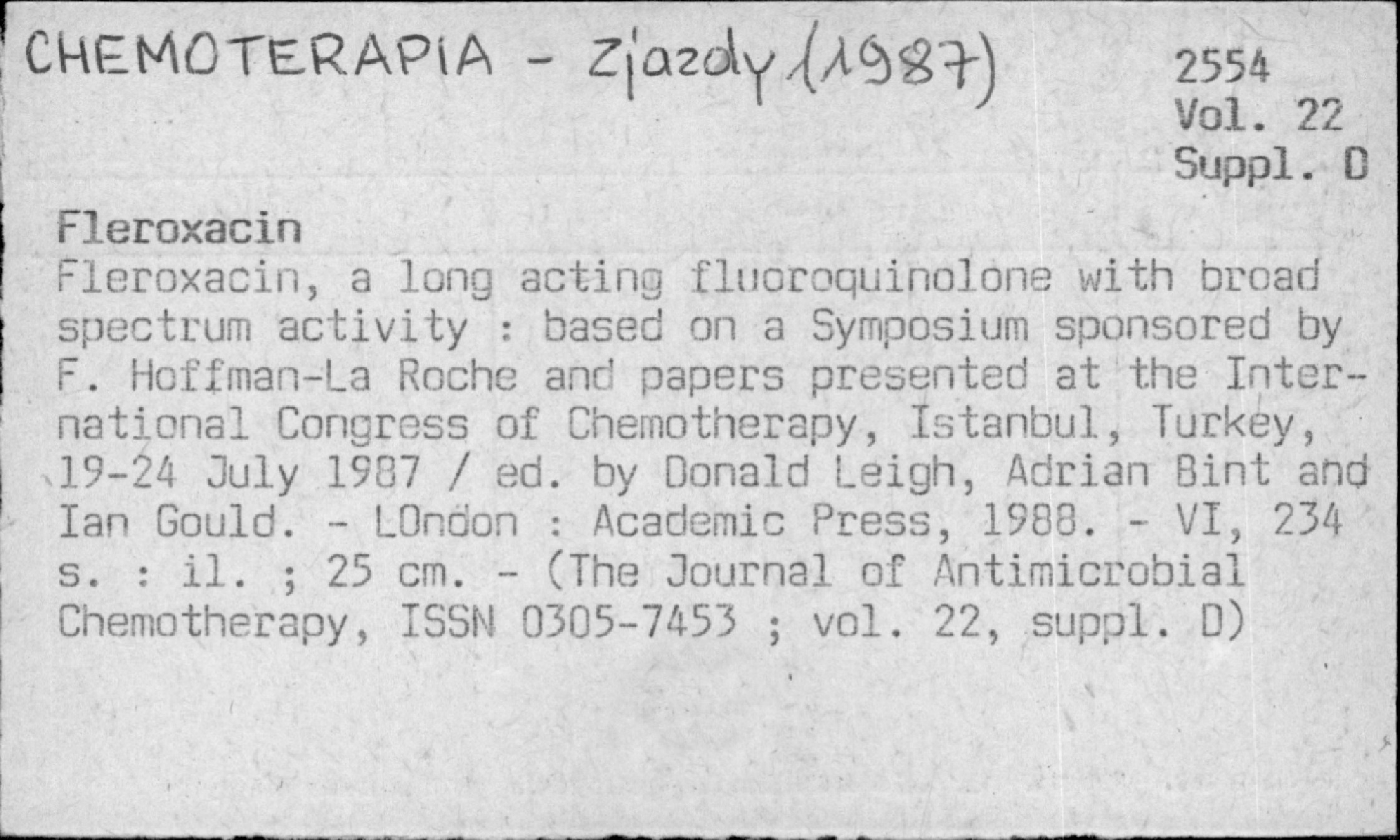 CHEMOTERAPIA - Zjazdy (1987)

2554
Vol. 22
Suppl. D

Fleroxacin

Fleroxacin, a long acting fluoroquinolone with broad spectrum activity : based on a Symposium sponsored by F. Hoffman-La Roche and papers presented at the International Congress of Chemotherapy, Istanbul, Turkey, 19-24 July 1987 / ed. by Donald Leigh, Adrian Bint and Ian Gould. - LOndon : Academic Press, 1988. - VI, 234 s. : il. ; 25 cm. - (The Journal of Antimicrobial Chemotherapy, ISSN 0305-7453 ; vol. 22, suppl. D)